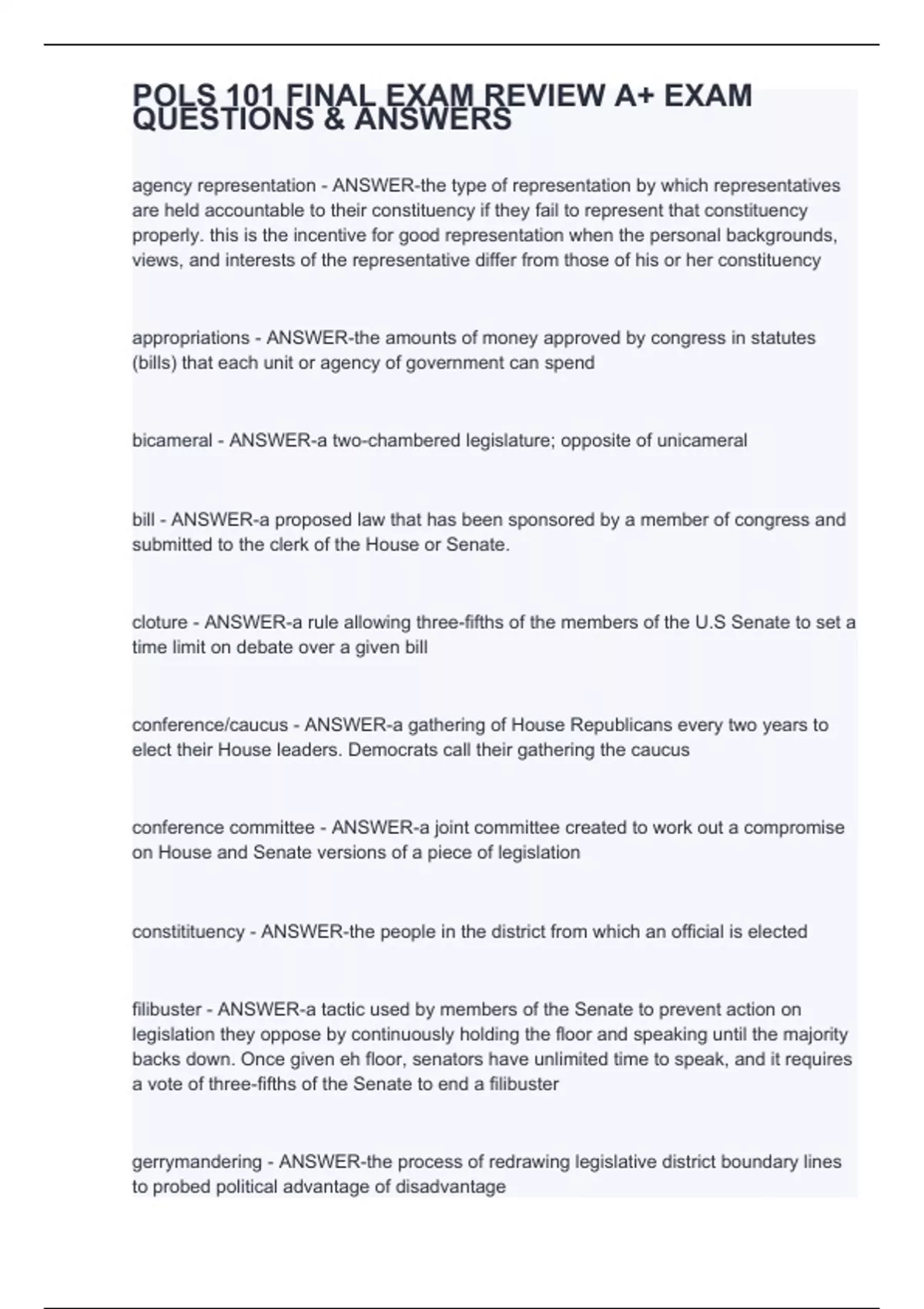 POLS 101 FINAL EXAM REVIEW A+ EXAM QUESTIONS & ANSWERS

agency representation - ANSWER-the type of representation by which representatives are held accountable to their constituency if they fail to represent that constituency properly. this is the incentive for good representation when the personal backgrounds, views, and interests of the representative differ from those of his or her constituency

appropriations - ANSWER-the amounts of money approved by congress in statutes (bills) that each unit or agency of government can spend

bicameral - ANSWER-a two-chambered legislature; opposite of unicameral

bill - ANSWER-a proposed law that has been sponsored by a member of congress and submitted to the clerk of the House or Senate.

cloture - ANSWER-a rule allowing three-fifths of the members of the U.S Senate to set a time limit on debate over a given bill

conference/caucus - ANSWER-a gathering of House Republicans every two years to elect their House leaders. Democrats call their gathering the caucus

conference committee - ANSWER-a joint committee created to work out a compromise on House and Senate versions of a piece of legislation

constitituency - ANSWER-the people in the district from which an official is elected

filibuster - ANSWER-a tactic used by members of the Senate to prevent action on legislation they oppose by continuously holding the floor and speaking until the majority backs down. Once given eh floor, senators have unlimited time to speak, and it requires a vote of three-fifths of the Senate to end a filibuster

gerrymandering - ANSWER-the process of redrawing legislative district boundary lines to probed political advantage of disadvantage